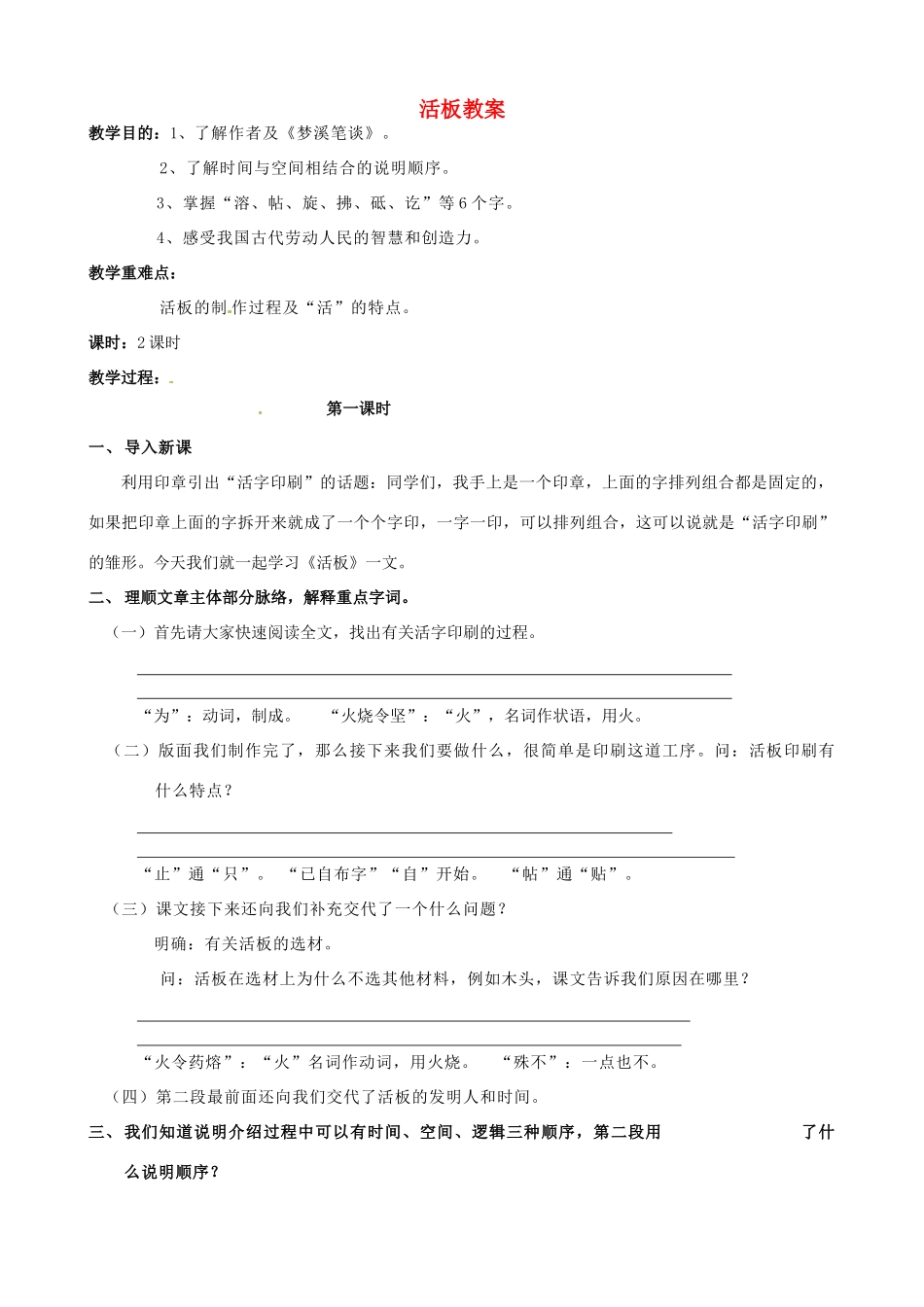 活板教案

教学目的：1、了解作者及《梦溪笔谈》。

2、了解时间与空间相结合的说明顺序。

3、掌握“溶、帖、旋、拂、砥、讫”等6个字。

4、感受我国古代劳动人民的智慧和创造力。

教学重难点：

活板的制作过程及“活”的特点。

课时：2课时

教学过程：

第一课时

一、导入新课

利用印章引出“活字印刷”的话题：同学们，我手上是一个印章，上面的字排列组合都是固定的，如果把印章上面的字拆开来就成了一个个字印，一字一印，可以排列组合，这可以说就是“活字印刷”的雏形。今天我们就一起学习《活板》一文。

二、理顺文章主体部分脉络，解释重点字词。

（一）首先请大家快速阅读全文，找出有关活字印刷的过程。

“为”：动词，制成。 “火烧令坚”：“火”，名词作状语，用火。

（二）版面我们制作完了，那么接下来我们要做什么，很简单是印刷这道工序。问：活板印刷有什么特点？

“止”通“只”。 “已自布字”“自”开始。 “帖”通“贴”。

（三）课文接下来还向我们补充交代了一个什么问题？

明确：有关活板的选材。

问：活板在选材上为什么不选其他材料，例如木头，课文告诉我们原因在哪里？

“火令药熔”：“火”名词作动词，用火烧。 “殊不”：一点也不。

（四）第二段最前面还向我们交代了活板的发明人和时间。

三、我们知道说明介绍过程中可以有时间、空间、逻辑三种顺序，第二段用 了什么说明顺序？